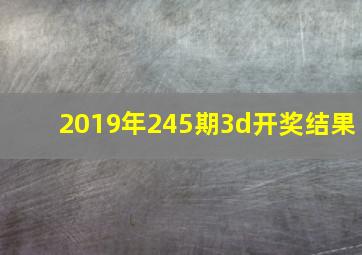 2019年245期3d开奖结果